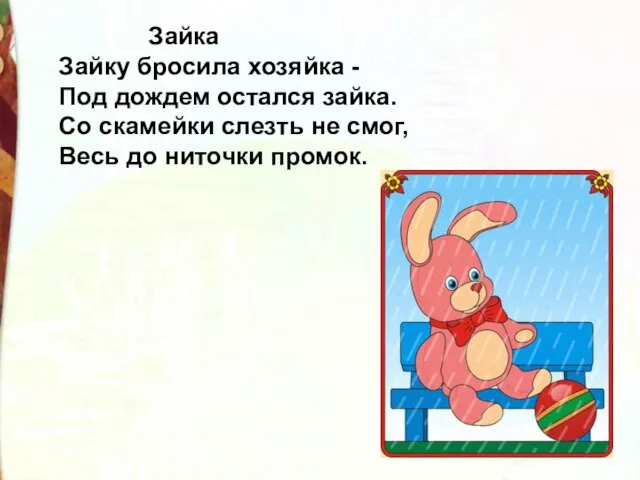 Зайка

Зайку бросила хозяйка -
Под дождем остался зайка.
Со скамейки слезть не смог,
Весь до ниточки промок.